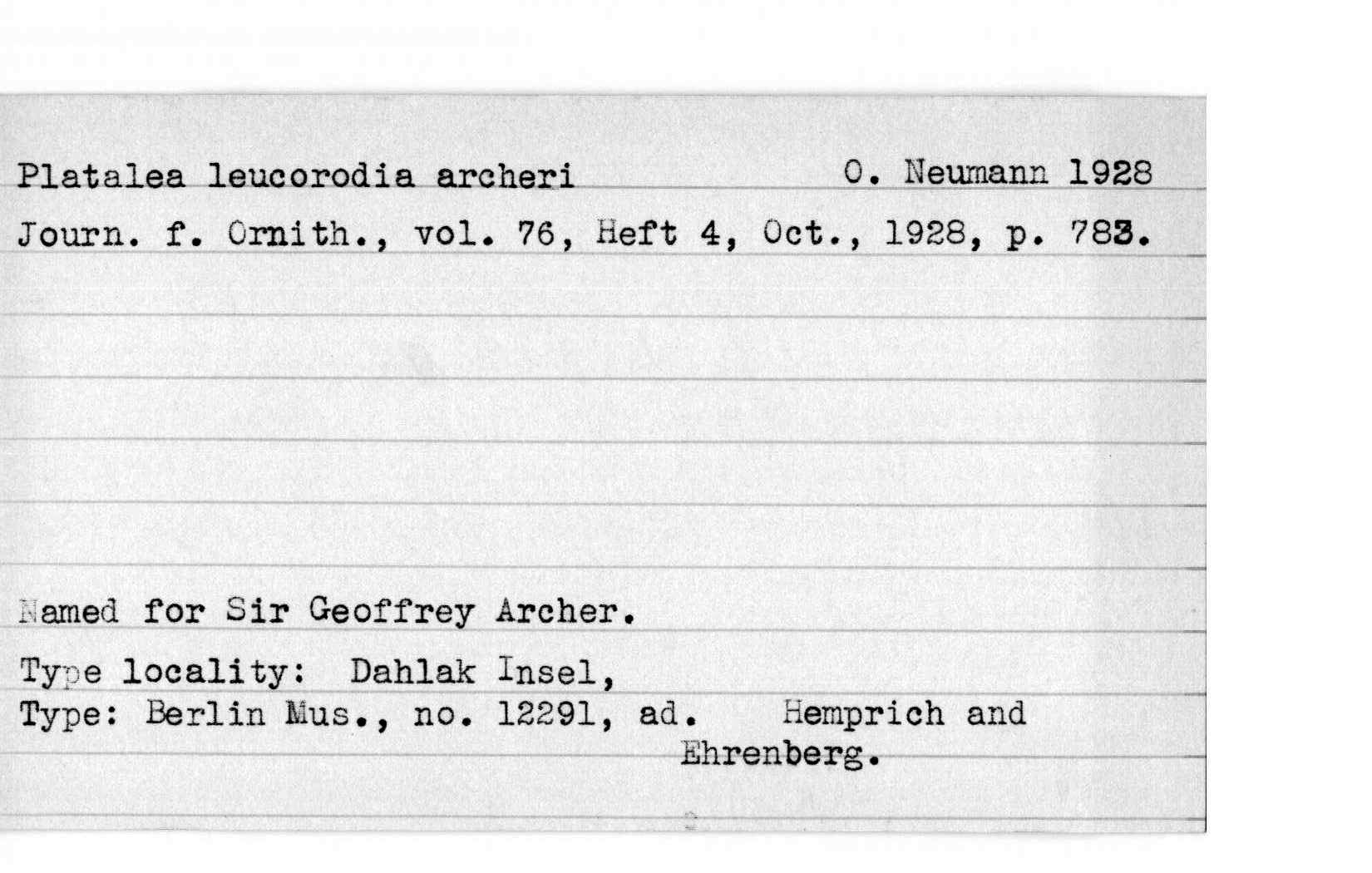 Platalea leucorodia archeri O. Neumann 1928

Journ. f. Ornith., vol. 76, Heft 4, Oct., 1928, p. 783.

Named for Sir Geoffrey Archer.

Type locality: Dahlak Insel,

Type: Berlin Mus., no. 12291, ad. Hemprich and Ehrenberg.